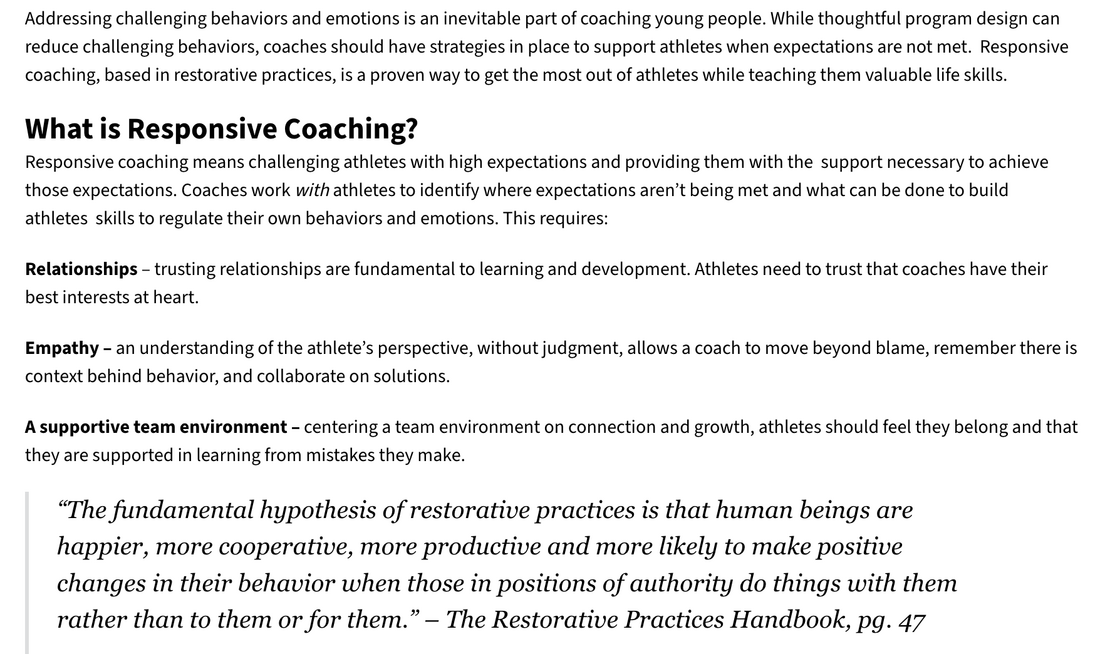 Addressing challenging behaviors and emotions is an inevitable part of coaching young people. While thoughtful program design can reduce challenging behaviors, coaches should have strategies in place to support athletes when expectations are not met. Responsive coaching, based in restorative practices, is a proven way to get the most out of athletes while teaching them valuable life skills.

What is Responsive Coaching?
Responsive coaching means challenging athletes with high expectations and providing them with the support necessary to achieve those expectations. Coaches work with athletes to identify where expectations aren't being met and what can be done to build athletes skills to regulate their own behaviors and emotions. This requires:

Relationships – trusting relationships are fundamental to learning and development. Athletes need to trust that coaches have their best interests at heart.

Empathy – an understanding of the athlete's perspective, without judgment, allows a coach to move beyond blame, remember there is context behind behavior, and collaborate on solutions.

A supportive team environment – centering a team environment on connection and growth, athletes should feel they belong and that they are supported in learning from mistakes they make.

"The fundamental hypothesis of restorative practices is that human beings are happier, more cooperative, more productive and more likely to make positive changes in their behavior when those in positions of authority do things with them rather than to them or for them." – The Restorative Practices Handbook, pg. 47